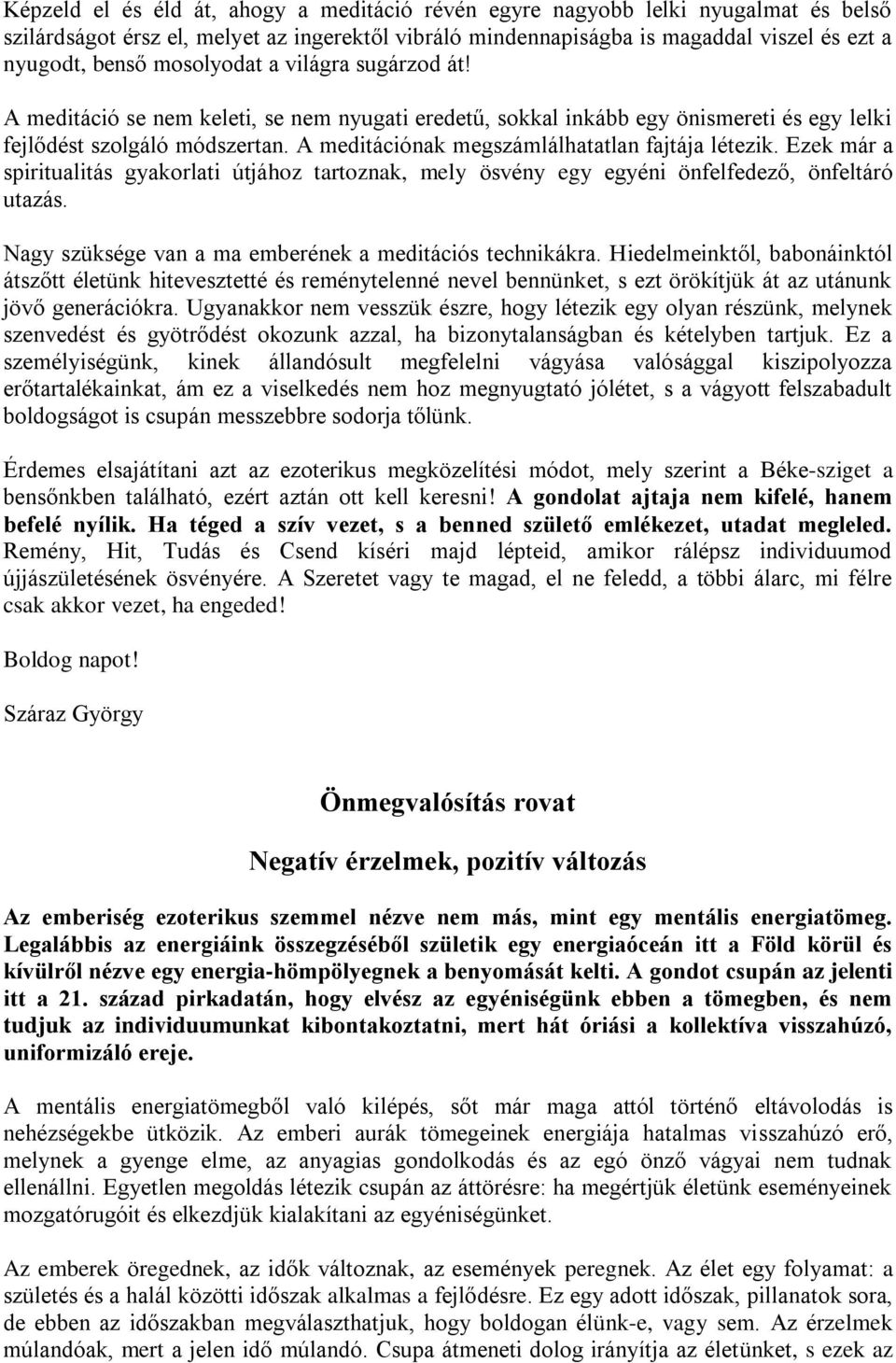 Képzeld el és éld át, ahogy a meditáció révén egyre nagyobb lelki nyugalmat és belső szilárdságot érsz el, melyet az ingerektől vibráló mindennapiságba is magaddal viszel és ezt a nyugodt, benső mosolyodat a világra sugárzod át!

A meditáció se nem keleti, se nem nyugati eredetű, sokkal inkább egy önismereti és egy lelki fejlődést szolgáló módszertan. A meditációnak megszámlálhatatlan fajtája létezik. Ezek már a spiritualitás gyakorlati útjához tartoznak, mely ösvény egy egyéni önfelfedező, önfeltáró utazás.

Nagy szüksége van a ma emberének a meditációs technikákra. Hiedelmeinktől, babonáinktól átszőtt életünk hitevesztetté és reménytelenné nevel bennünket, s ezt örökítjük át az utánunk jövő generációkra. Ugyanakkor nem vesszük észre, hogy létezik egy olyan részünk, melynek szenvedést és gyötrődést okozunk azzal, ha bizonytalanságban és kételyben tartjuk. Ez a személyiségünk, kinek állandósult megfelelni vágyása valósággal kiszipolyozza erőtartalékainkat, ám ez a viselkedés nem hoz megnyugtató jólétet, s a vágyott felszabadult boldogságot is csupán messzebbre sodorja tőlünk.

Érdemes elsajátítani azt az ezoterikus megközelítési módot, mely szerint a Béke-sziget a bensőnkben található, ezért aztán ott kell keresni! A gondolat ajtaja nem kifelé, hanem befelé nyílik. Ha téged a szív vezet, s a benned születő emlékezet, utadat megleled. Remény, Hit, Tudás és Csend kíséri majd lépteid, amikor rálépsz individuumod újjászületésének ösvényére. A Szeretet vagy te magad, el ne feledd, a többi álarc, mi félre csak akkor vezet, ha engeded!

Boldog napot!

Száraz György

Önmegvalósítás rovat

Negatív érzelmek, pozitív változás

Az emberiség ezoterikus szemmel nézve nem más, mint egy mentális energiatömeg. Legalábbis az energiáink összegzéséből születik egy energiaóceán itt a Föld körül és kívülről nézve egy energia-hömpölyegnek a benyomását kelti. A gondot csupán az jelenti itt a 21. század pirkadatán, hogy elvész az egyéniségünk ebben a tömegben, és nem tudjuk az individuumunkat kibontakoztatni, mert hát óriási a kollektíva visszahúzó, uniformizáló ereje.

A mentális energiatömegből való kilépés, sőt már maga attól történő eltávolodás is nehézségekbe ütközik. Az emberi aurák tömegeinek energiája hatalmas visszahúzó erő, melynek a gyenge elme, az anyagias gondolkodás és az egó önző vágyai nem tudnak ellenállni. Egyetlen megoldás létezik csupán az áttörésre: ha megértjük életünk eseményeinek mozgatórugóit és elkezdjük kialakítani az egyéniségünket.

Az emberek öregednek, az idők változnak, az események peregnek. Az élet egy folyamat: a születés és a halál közötti időszak alkalmas a fejlődésre. Ez egy adott időszak, pillanatok sora, de ebben az időszakban megválaszthatjuk, hogy boldogan élünk-e, vagy sem. Az érzelmek múlandóak, mert a jelen idő múlandó. Csupa átmeneti dolog irányítja az életünket, s ezek az